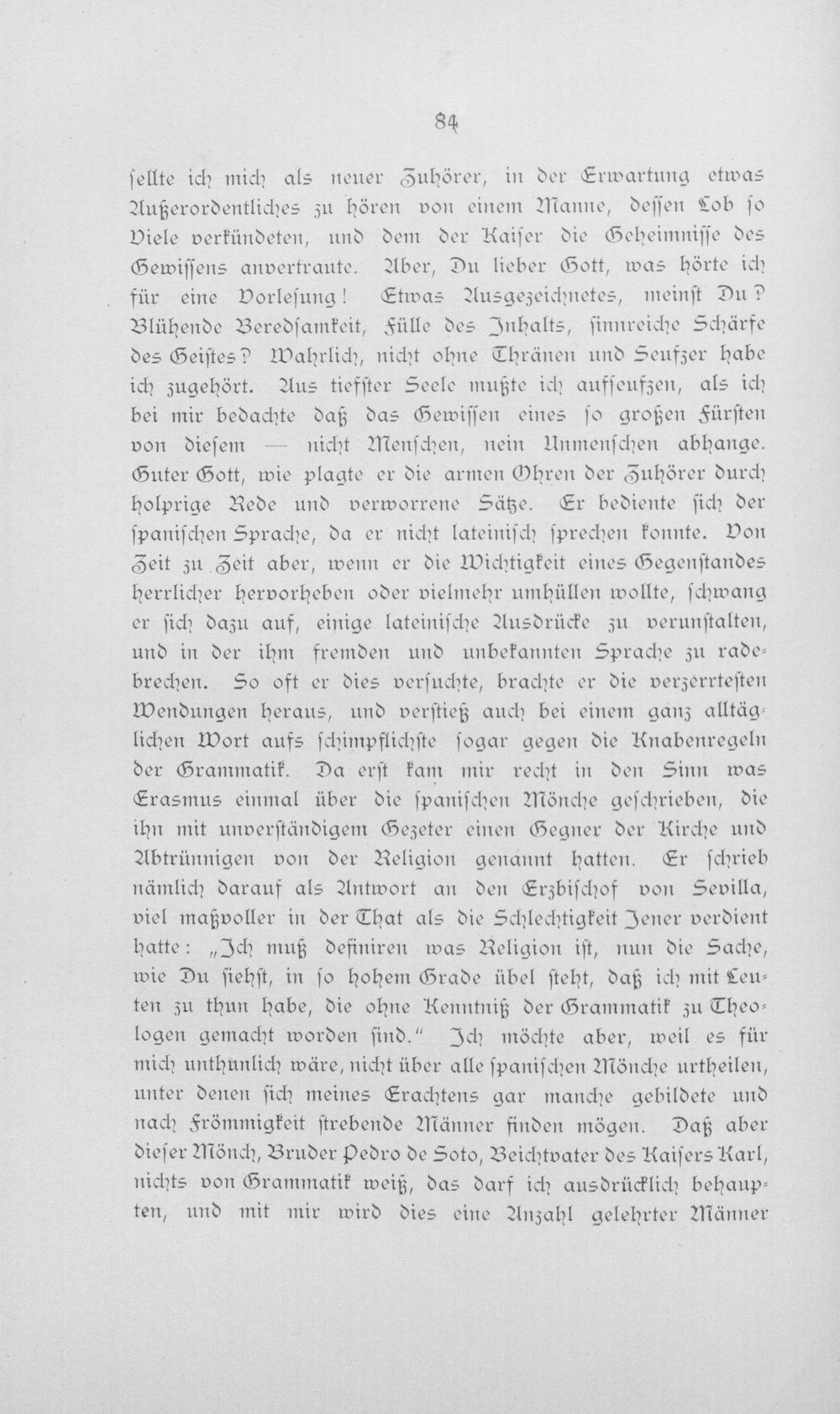 84

ſellte ich mich als neuer Zuhörer, in der Erwartung etwas Außerordentliches zu hören von einem Manne, deſſen Lob ſo Viele verkündeten, und dem der Kaiſer die Geheimniſſe des Gewiſſens anvertraute. Aber, Du lieber Gott, was hörte ich für eine Vorleſung! Etwas Ausgezeichnetes, meinſt Du? Blühende Beredſamkeit, Fülle des Inhalts, ſinnreiche Schärfe des Geiſtes? Wahrlich, nicht ohne Thränen und Seufzer habe ich zugehört. Aus tiefſter Seele mußte ich aufſeufzen, als ich bei mir bedachte daß das Gewiſſen eines ſo großen Fürſten von dieſem — nicht Menſchen, nein Unmenſchen abhange. Guter Gott, wie plagte er die armen Ohren der Zuhörer durch holprige Rede und verworrene Sätze. Er bediente ſich der ſpaniſchen Sprache, da er nicht lateiniſch ſprechen konnte. Von Zeit zu Zeit aber, wenn er die Wichtigkeit eines Gegenſtandes herrlicher hervorheben oder vielmehr umhüllen wollte, ſchwang er ſich dazu auf, einige lateiniſche Ausdrücke zu verunſtalten, und in der ihm fremden und unbekannten Sprache zu radebrechen. So oft er dies verſuchte, brachte er die verzerrteſten Wendungen heraus, und verſtieß auch bei einem ganz alltäglichen Wort aufs ſchimpflichſte ſogar gegen die Knabenregeln der Grammatik. Da erſt kam mir recht in den Sinn was Erasmus einmal über die ſpaniſchen Mönche geſchrieben, die ihn mit unverſtändigem Gezeter einen Gegner der Kirche und Abtrünnigen von der Religion genannt hatten. Er ſchrieb nämlich darauf als Antwort an den Erzbiſchof von Sevilla, viel maßvoller in der That als die Schlechtigkeit Jener verdient hatte: „Ich muß definiren was Religion iſt, nun die Sache, wie Du ſiehſt, in ſo hohem Grade übel ſteht, daß ich mit Leuten zu thun habe, die ohne Kenntniß der Grammatik zu Theologen gemacht worden ſind." Ich möchte aber, weil es für mich unthunlich wäre, nicht über alle ſpaniſchen Mönche urtheilen, unter denen ſich meines Erachtens gar manche gebildete und nach Frömmigkeit ſtrebende Männer finden mögen. Daß aber dieſer Mönch, Bruder Pedro de Soto, Beichtvater des Kaiſers Karl, nichts von Grammatik weiß, das darf ich ausdrücklich behaupten, und mit mir wird dies eine Anzahl gelehrter Männer